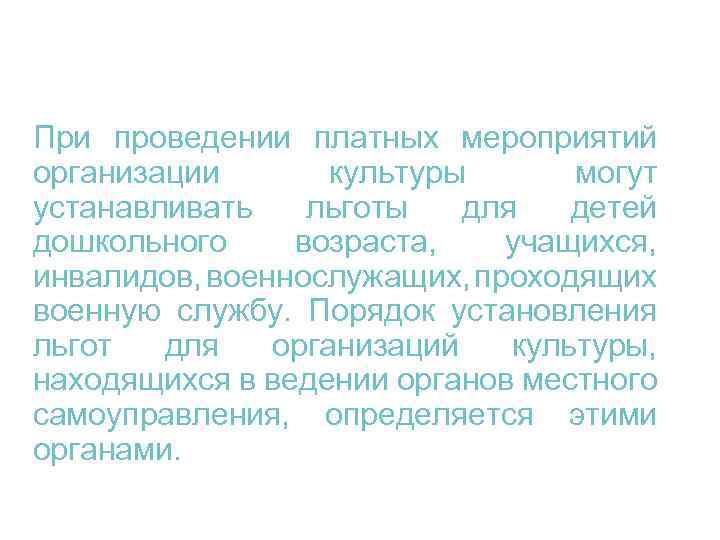 При проведении платных мероприятий организации культуры могут устанавливать льготы для детей дошкольного возраста, учащихся, инвалидов, военнослужащих, проходящих военную службу. Порядок установления льгот для организаций культуры, находящихся в ведении органов местного самоуправления, определяется этими органами.